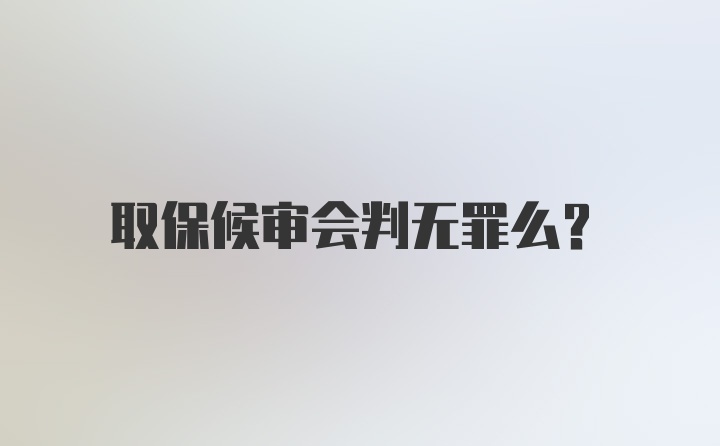 取保候审会判无罪么?